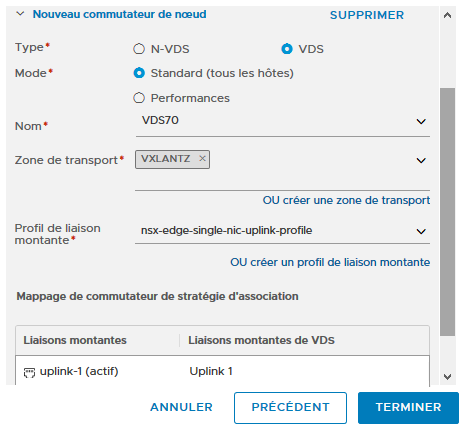 Nouveau commutateur de nœud
SUPPRIMER

Type* N-VDS VDS

Mode* Standard (tous les hôtes)

Performances

Nom* VDS70

Zone de transport* VXLANTZ ×

OU créer une zone de transport

Profil de liaison montante* nsx-edge-single-nic-uplink-profile

OU créer un profil de liaison montante

Mappage de commutateur de stratégie d'association

| Liaisons montantes | Liaisons montantes de VDS |
|---|---|
| uplink-1 (actif) | Uplink 1 |

ANNULER PRÉCÉDENT TERMINER